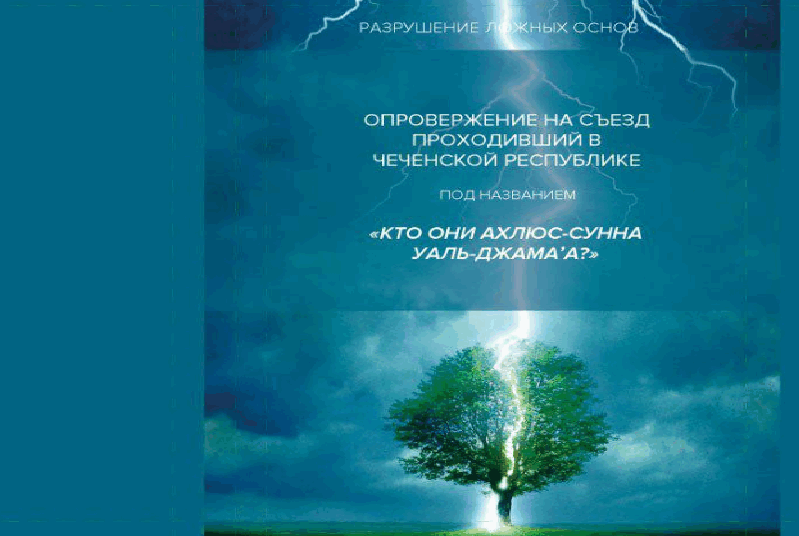 РАЗРУШЕНИЕ ЛОЖНЫХ ОСНОВ

ОПРОВЕРЖЕНИЕ НА СЪЕЗД
ПРОХОДИВШИЙ В
ЧЕЧЕНСКОЙ РЕСПУБЛИКЕ

ПОД НАЗВАНИЕМ

«КТО ОНИ АХЛЮС-СУННА
УАЛЬ-ДЖАМА'А?»